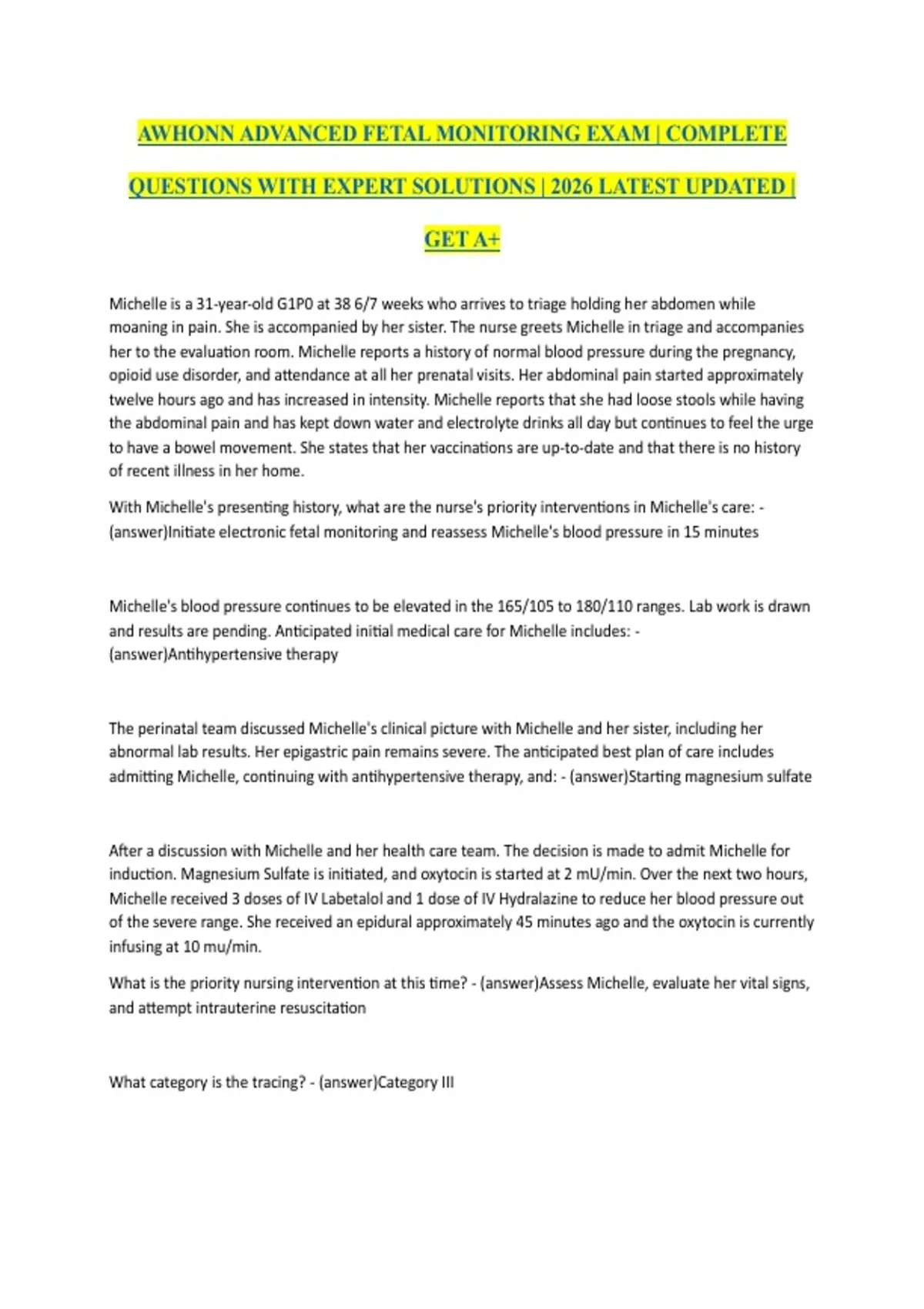 AWHONN ADVANCED FETAL MONITORING EXAM | COMPLETE QUESTIONS WITH EXPERT SOLUTIONS | 2026 LATEST UPDATED | GET A+

Michelle is a 31-year-old G1P0 at 38 6/7 weeks who arrives to triage holding her abdomen while moaning in pain. She is accompanied by her sister. The nurse greets Michelle in triage and accompanies her to the evaluation room. Michelle reports a history of normal blood pressure during the pregnancy, opioid use disorder, and attendance at all her prenatal visits. Her abdominal pain started approximately twelve hours ago and has increased in intensity. Michelle reports that she had loose stools while having the abdominal pain and has kept down water and electrolyte drinks all day but continues to feel the urge to have a bowel movement. She states that her vaccinations are up-to-date and that there is no history of recent illness in her home.

With Michelle's presenting history, what are the nurse's priority interventions in Michelle's care: - (answer)Initiate electronic fetal monitoring and reassess Michelle's blood pressure in 15 minutes

Michelle's blood pressure continues to be elevated in the 165/105 to 180/110 ranges. Lab work is drawn and results are pending. Anticipated initial medical care for Michelle includes: - (answer)Antihypertensive therapy

The perinatal team discussed Michelle's clinical picture with Michelle and her sister, including her abnormal lab results. Her epigastric pain remains severe. The anticipated best plan of care includes admitting Michelle, continuing with antihypertensive therapy, and: - (answer)Starting magnesium sulfate

After a discussion with Michelle and her health care team. The decision is made to admit Michelle for induction. Magnesium Sulfate is initiated, and oxytocin is started at 2 mU/min. Over the next two hours, Michelle received 3 doses of IV Labetalol and 1 dose of IV Hydralazine to reduce her blood pressure out of the severe range. She received an epidural approximately 45 minutes ago and the oxytocin is currently infusing at 10 mu/min.

What is the priority nursing intervention at this time? - (answer)Assess Michelle, evaluate her vital signs, and attempt intrauterine resuscitation

What category is the tracing? - (answer)Category III